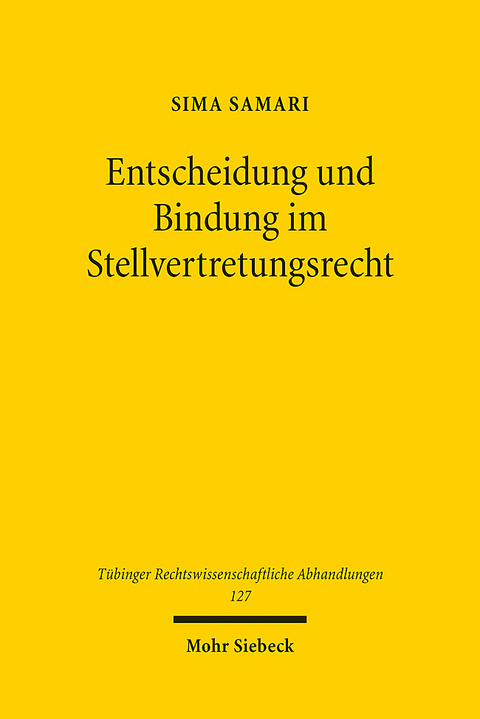 SIMA SAMARI

Entscheidung und Bindung im Stellvertretungsrecht

Tübinger Rechtswissenschaftliche Abhandlungen
127

Mohr Siebeck